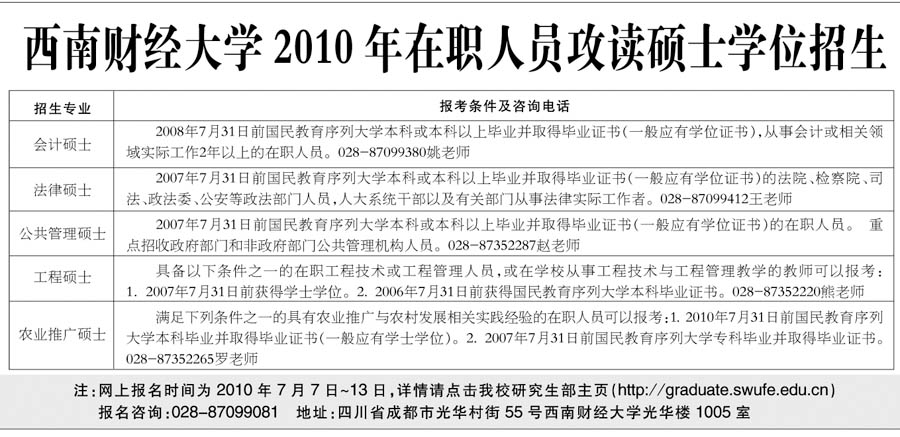 西南财经大学 2010 年在职人员攻读硕士学位招生

| 招生专业 | 报考条件及咨询电话 |
|---|---|
| 会计硕士 | 2008年7月31日前国民教育序列大学本科或本科以上毕业并取得毕业证书（一般应有学位证书），从事会计或相关领域实际工作2年以上的在职人员。028-87099380姚老师 |
| 法律硕士 | 2007年7月31日前国民教育序列大学本科或本科以上毕业并取得毕业证书（一般应有学位证书）的法院、检察院、司法、政法委、公安等政法部门人员，人大系统干部以及有关部门从事法律实际工作者。028-87099412王老师 |
| 公共管理硕士 | 2007年7月31日前国民教育序列大学本科或本科以上毕业并取得毕业证书（一般应有学位证书）的在职人员。 重点招收政府部门和非政府部门公共管理机构人员。028-87352287赵老师 |
| 工程硕士 | 具备以下条件之一的在职工程技术或工程管理人员，或在学校从事工程技术与工程管理教学的教师可以报考：1. 2007年7月31日前获得学士学位。2. 2006年7月31日前获得国民教育序列大学本科毕业证书。028-87352220熊老师 |
| 农业推广硕士 | 满足下列条件之一的具有农业推广与农村发展相关实践经验的在职人员可以报考：1. 2010年7月31日前国民教育序列大学本科毕业并取得毕业证书（一般应有学士学位）。2. 2007年7月31日前国民教育序列大学专科毕业并取得毕业证书。028-87352265罗老师 |

注：网上报名时间为 2010 年 7 月 7 日~13 日，详情请点击我校研究生部主页(http://graduate.swufe.edu.cn)
报名咨询：028-87099081 地址：四川省成都市光华村街 55 号西南财经大学光华楼 1005 室